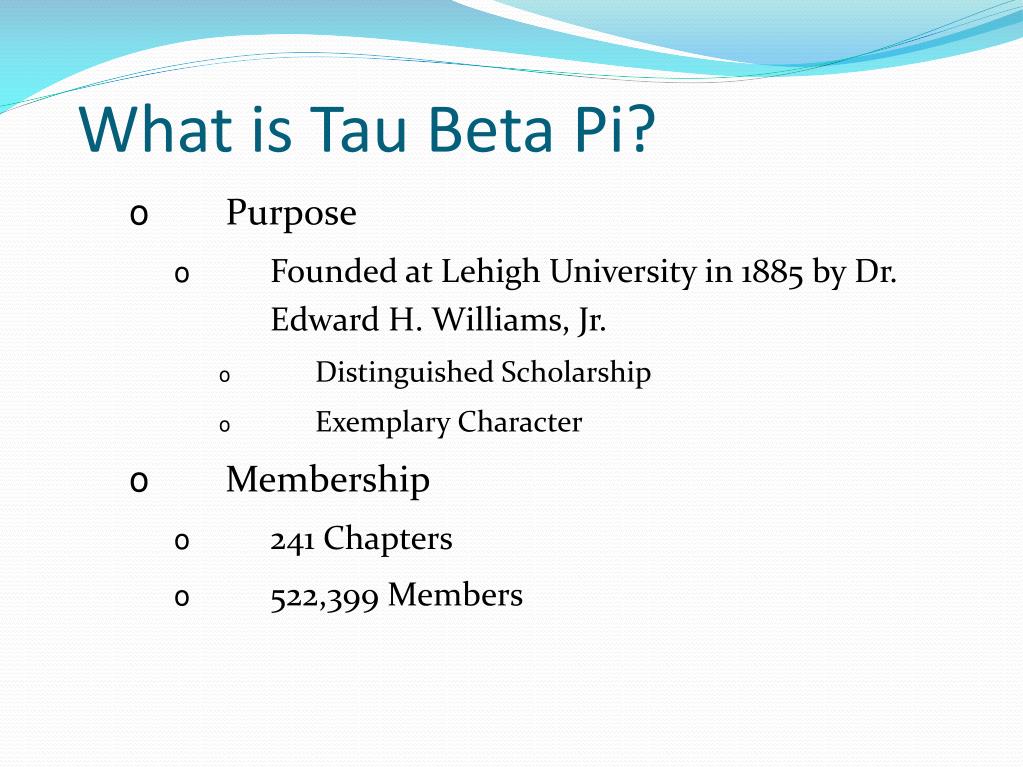 What is Tau Beta Pi?

o Purpose

o Founded at Lehigh University in 1885 by Dr. Edward H. Williams, Jr.

o Distinguished Scholarship

o Exemplary Character

o Membership

o 241 Chapters

o 522,399 Members